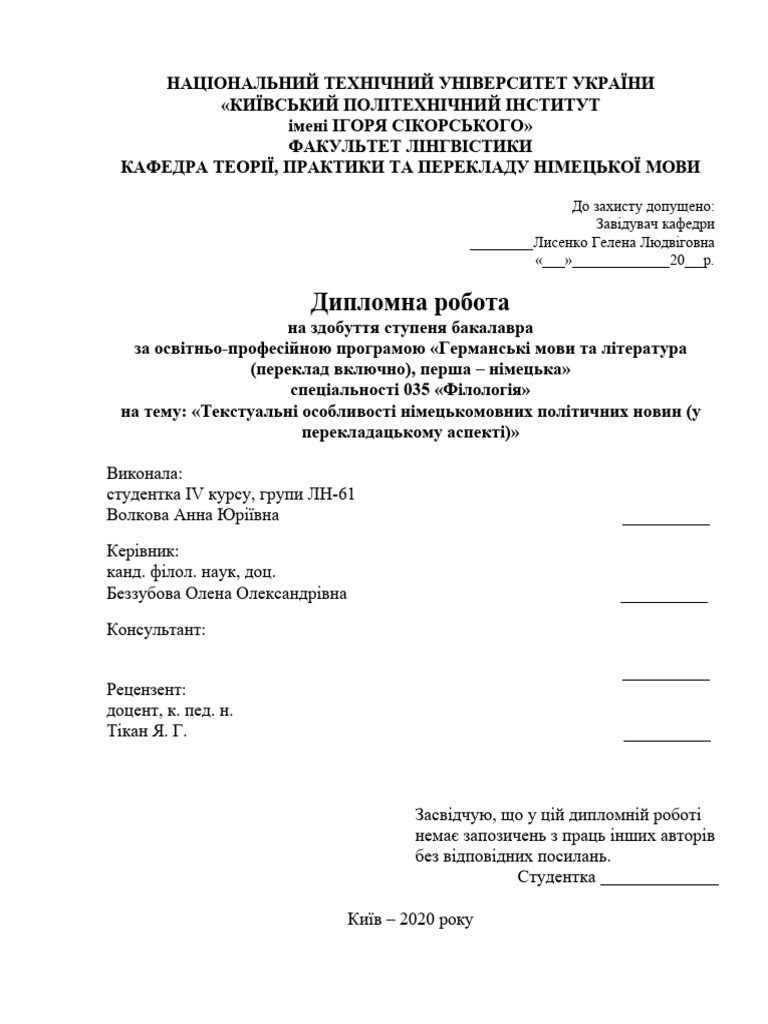 НАЦІОНАЛЬНИЙ ТЕХНІЧНИЙ УНІВЕРСИТЕТ УКРАЇНИ
«КИЇВСЬКИЙ ПОЛІТЕХНІЧНИЙ ІНСТИТУТ
імені ІГОРЯ СІКОРСЬКОГО»
ФАКУЛЬТЕТ ЛІНГВІСТИКИ
КАФЕДРА ТЕОРІЇ, ПРАКТИКИ ТА ПЕРЕКЛАДУ НІМЕЦЬКОЇ МОВИ

До захисту допущено:
Завідувач кафедри
________Лисенко Гелена Людвіговна
«___»____________20__р.

Дипломна робота
на здобуття ступеня бакалавра
за освітньо-професійною програмою «Германські мови та література (переклад включно), перша – німецька»
спеціальності 035 «Філологія»
на тему: «Текстуальні особливості німецькомовних політичних новин (у перекладацькому аспекті)»

Виконала:
студентка IV курсу, групи ЛН-61
Волкова Анна Юріївна __________

Керівник:
канд. філол. наук, доц.
Беззубова Олена Олександрівна __________

Консультант:
__________

Рецензент:
доцент, к. пед. н.
Тікан Я. Г. __________

Засвідчую, що у цій дипломній роботі немає запозичень з праць інших авторів без відповідних посилань.
Студентка _____________

Київ – 2020 року